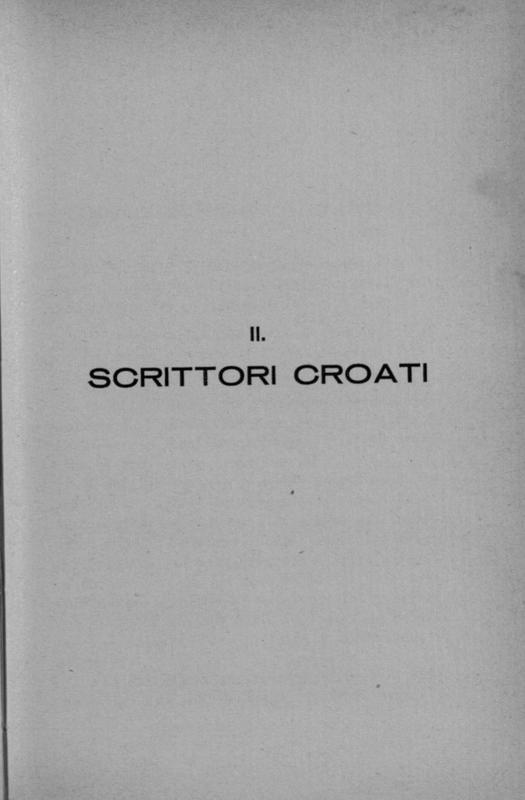 II.

SCRITTORI CROATI